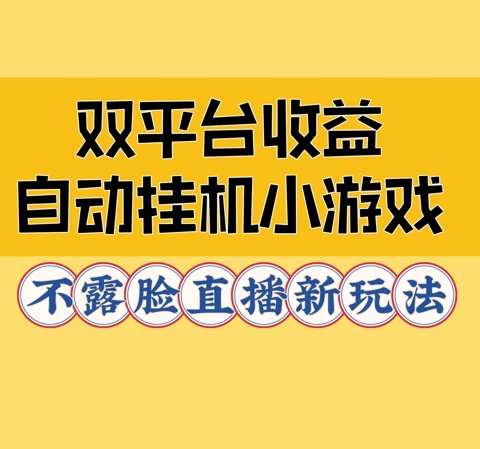 双平台收益
自动挂机小游戏

不露脸直播新玩法